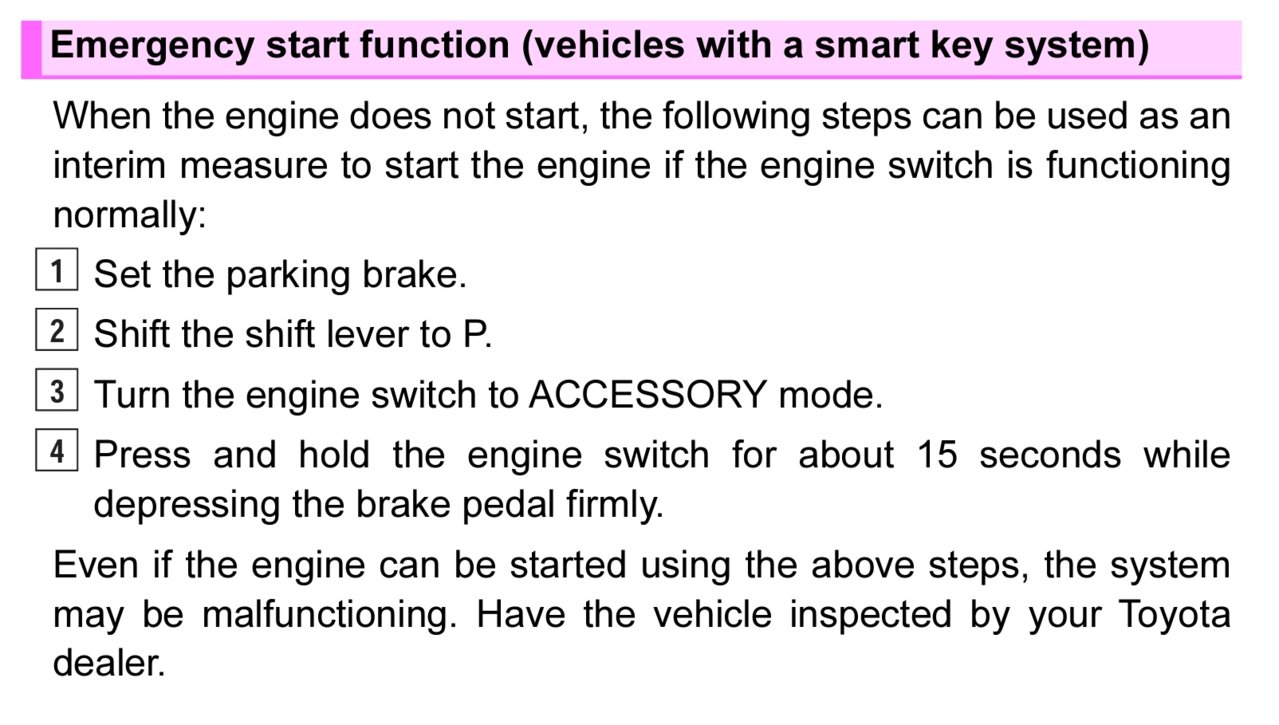 Emergency start function (vehicles with a smart key system)

When the engine does not start, the following steps can be used as an interim measure to start the engine if the engine switch is functioning normally:

1 Set the parking brake.

2 Shift the shift lever to P.

3 Turn the engine switch to ACCESSORY mode.

4 Press and hold the engine switch for about 15 seconds while depressing the brake pedal firmly.

Even if the engine can be started using the above steps, the system may be malfunctioning. Have the vehicle inspected by your Toyota dealer.